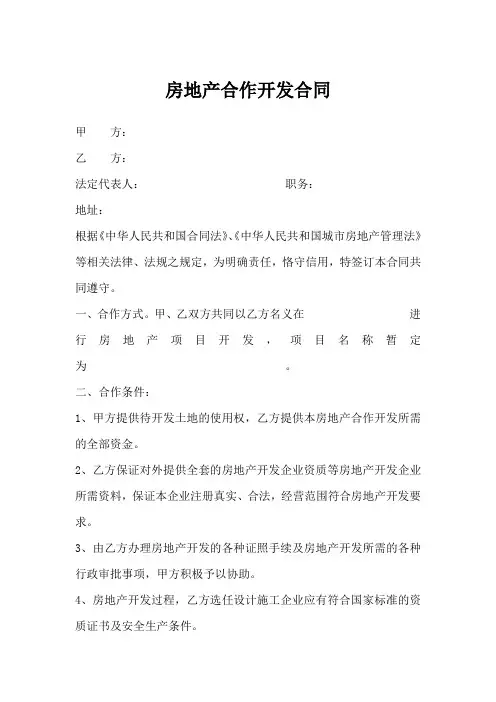 房地产合作开发合同

甲　　方：

乙　　方：

法定代表人：　　　　　　　　　　　　职务：

地址：

根据《中华人民共和国合同法》、《中华人民共和国城市房地产管理法》等相关法律、法规之规定，为明确责任，恪守信用，特签订本合同共同遵守。

一、合作方式。甲、乙双方共同以乙方名义在　　　　　　　　进行房地产项目开发，项目名称暂定为　　　　　　　　。

二、合作条件：

1、甲方提供待开发土地的使用权，乙方提供本房地产合作开发所需的全部资金。

2、乙方保证对外提供全套的房地产开发企业资质等房地产开发企业所需资料，保证本企业注册真实、合法，经营范围符合房地产开发要求。

3、由乙方办理房地产开发的各种证照手续及房地产开发所需的各种行政审批事项，甲方积极予以协助。

4、房地产开发过程，乙方选任设计施工企业应有符合国家标准的资质证书及安全生产条件。